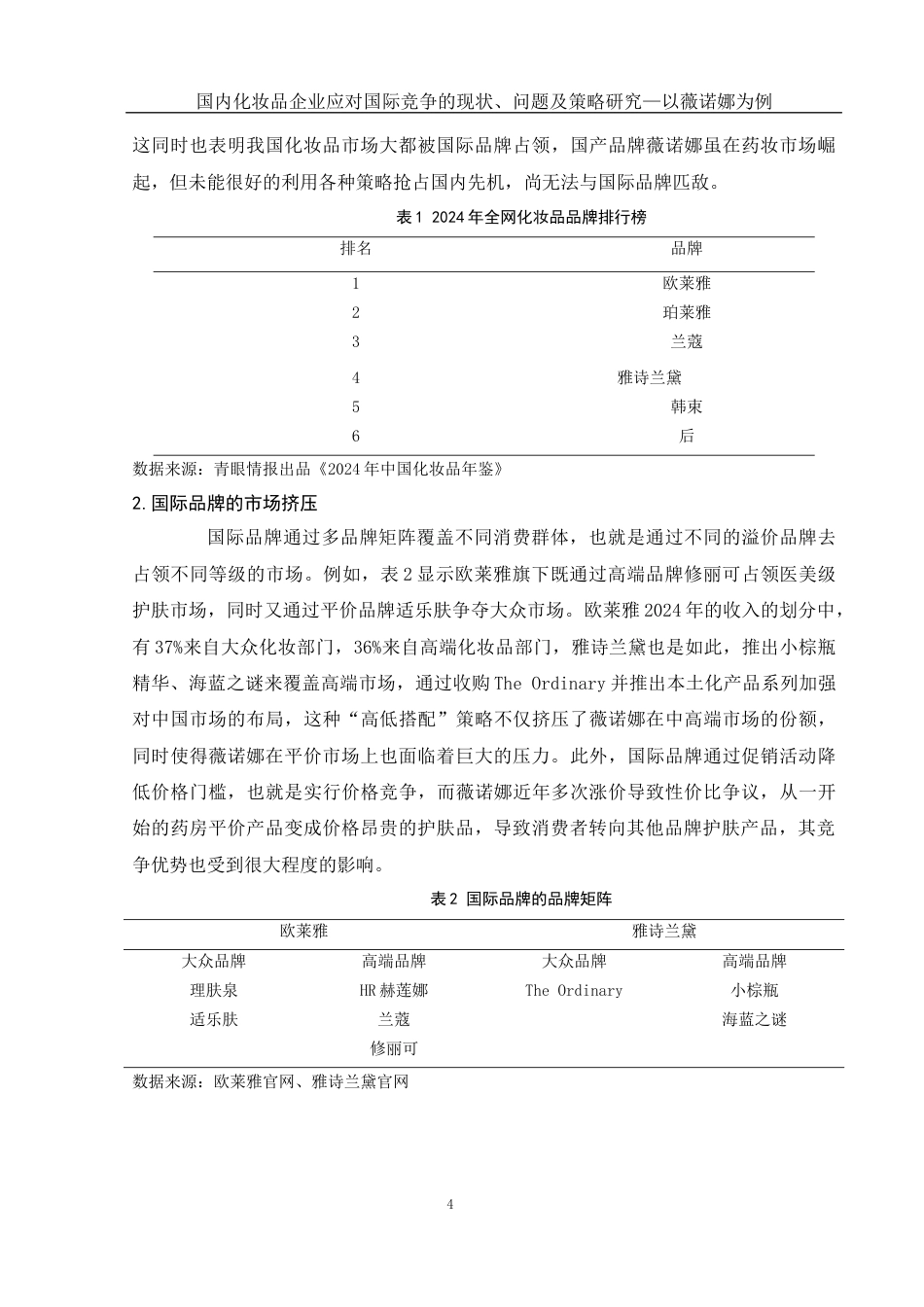 国内化妆品企业应对国际竞争的现状、问题及策略研究—以薇诺娜为例

这同时也表明我国化妆品市场大都被国际品牌占领，国产品牌薇诺娜虽在药妆市场崛起，但未能很好的利用各种策略抢占国内先机，尚无法与国际品牌匹敌。

表1 2024年全网化妆品品牌排行榜

| 排名 | 品牌 |
|---|---|
| 1 | 欧莱雅 |
| 2 | 珀莱雅 |
| 3 | 兰蔻 |
| 4 | 雅诗兰黛 |
| 5 | 韩束 |
| 6 | 后 |

数据来源：青眼情报出品《2024年中国化妆品年鉴》

2.国际品牌的市场挤压

国际品牌通过多品牌矩阵覆盖不同消费群体，也就是通过不同的溢价品牌去占领不同等级的市场。例如，表2显示欧莱雅旗下既通过高端品牌修丽可占领医美级护肤市场，同时又通过平价品牌适乐肤争夺大众市场。欧莱雅2024年的收入的划分中，有37%来自大众化妆部门，36%来自高端化妆品部门，雅诗兰黛也是如此，推出小棕瓶精华、海蓝之谜来覆盖高端市场，通过收购The Ordinary并推出本土化产品系列加强对中国市场的布局，这种“高低搭配”策略不仅挤压了薇诺娜在中高端市场的份额，同时使得薇诺娜在平价市场上也面临着巨大的压力。此外，国际品牌通过促销活动降低价格门槛，也就是实行价格竞争，而薇诺娜近年多次涨价导致性价比争议，从一开始的药房平价产品变成价格昂贵的护肤品，导致消费者转向其他品牌护肤产品，其竞争优势也受到很大程度的影响。

表2 国际品牌的品牌矩阵

| 欧莱雅 | | 雅诗兰黛 | |
|---|---|---|---|
| 大众品牌 | 高端品牌 | 大众品牌 | 高端品牌 |
| 理肤泉 | HR赫莲娜 | The Ordinary | 小棕瓶 |
| 适乐肤 | 兰蔻 | | 海蓝之谜 |
| | 修丽可 | | |

数据来源：欧莱雅官网、雅诗兰黛官网

4